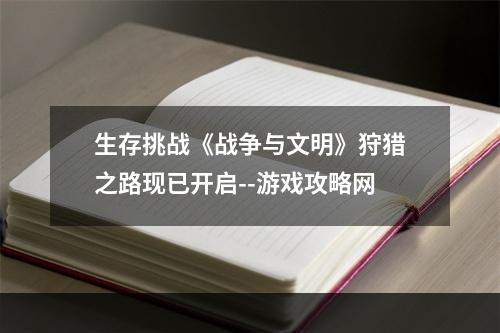 生存挑战《战争与文明》狩猎之路现已开启--游戏攻略网